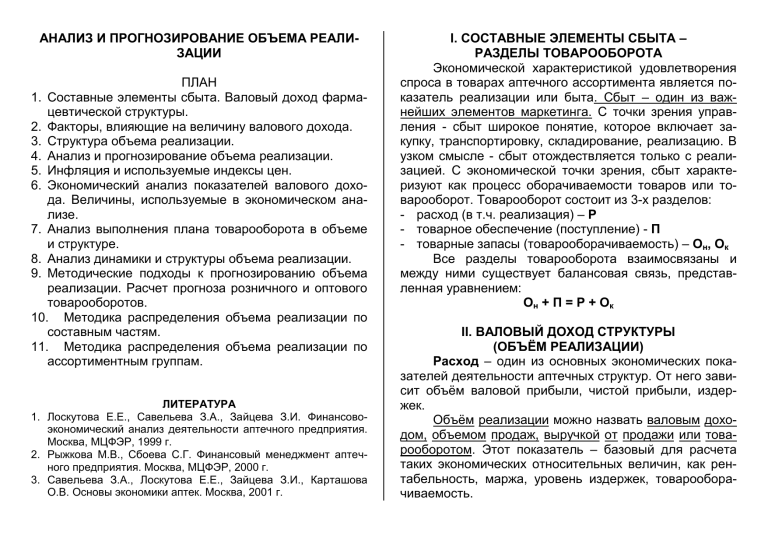 АНАЛИЗ И ПРОГНОЗИРОВАНИЕ ОБЪЕМА РЕАЛИЗАЦИИ

ПЛАН
1. Составные элементы сбыта. Валовый доход фармацевтической структуры.
2. Факторы, влияющие на величину валового дохода.
3. Структура объема реализации.
4. Анализ и прогнозирование объема реализации.
5. Инфляция и используемые индексы цен.
6. Экономический анализ показателей валового дохода. Величины, используемые в экономическом анализе.
7. Анализ выполнения плана товарооборота в объеме и структуре.
8. Анализ динамики и структуры объема реализации.
9. Методические подходы к прогнозированию объема реализации. Расчет прогноза розничного и оптового товарооборотов.
10. Методика распределения объема реализации по составным частям.
11. Методика распределения объема реализации по ассортиментным группам.

ЛИТЕРАТУРА
1. Лоскутова Е.Е., Савельева З.А., Зайцева З.И. Финансово-экономический анализ деятельности аптечного предприятия. Москва, МЦФЭР, 1999 г.
2. Рыжкова М.В., Сбоева С.Г. Финансовый менеджмент аптечного предприятия. Москва, МЦФЭР, 2000 г.
3. Савельева З.А., Лоскутова Е.Е., Зайцева З.И., Карташова О.В. Основы экономики аптек. Москва, 2001 г.

I. СОСТАВНЫЕ ЭЛЕМЕНТЫ СБЫТА – РАЗДЕЛЫ ТОВАРООБОРОТА

Экономической характеристикой удовлетворения спроса в товарах аптечного ассортимента является показатель реализации или быта. Сбыт – один из важнейших элементов маркетинга. С точки зрения управления - сбыт широкое понятие, которое включает закупку, транспортировку, складирование, реализацию. В узком смысле - сбыт отождествляется только с реализацией. С экономической точки зрения, сбыт характеризуют как процесс оборачиваемости товаров или товарооборот. Товарооборот состоит из 3-х разделов:
- расход (в т.ч. реализация) – Р
- товарное обеспечение (поступление) - П
- товарные запасы (товарооборачиваемость) – $О_н$, $О_к$

Все разделы товарооборота взаимосвязаны и между ними существует балансовая связь, представленная уравнением:
$О_н + П = Р + О_к$

II. ВАЛОВЫЙ ДОХОД СТРУКТУРЫ (ОБЪЁМ РЕАЛИЗАЦИИ)

Расход – один из основных экономических показателей деятельности аптечных структур. От него зависит объём валовой прибыли, чистой прибыли, издержек.

Объём реализации можно назвать валовым доходом, объемом продаж, выручкой от продажи или товарооборотом. Этот показатель – базовый для расчета таких экономических относительных величин, как рентабельность, маржа, уровень издержек, товарооборачиваемость.